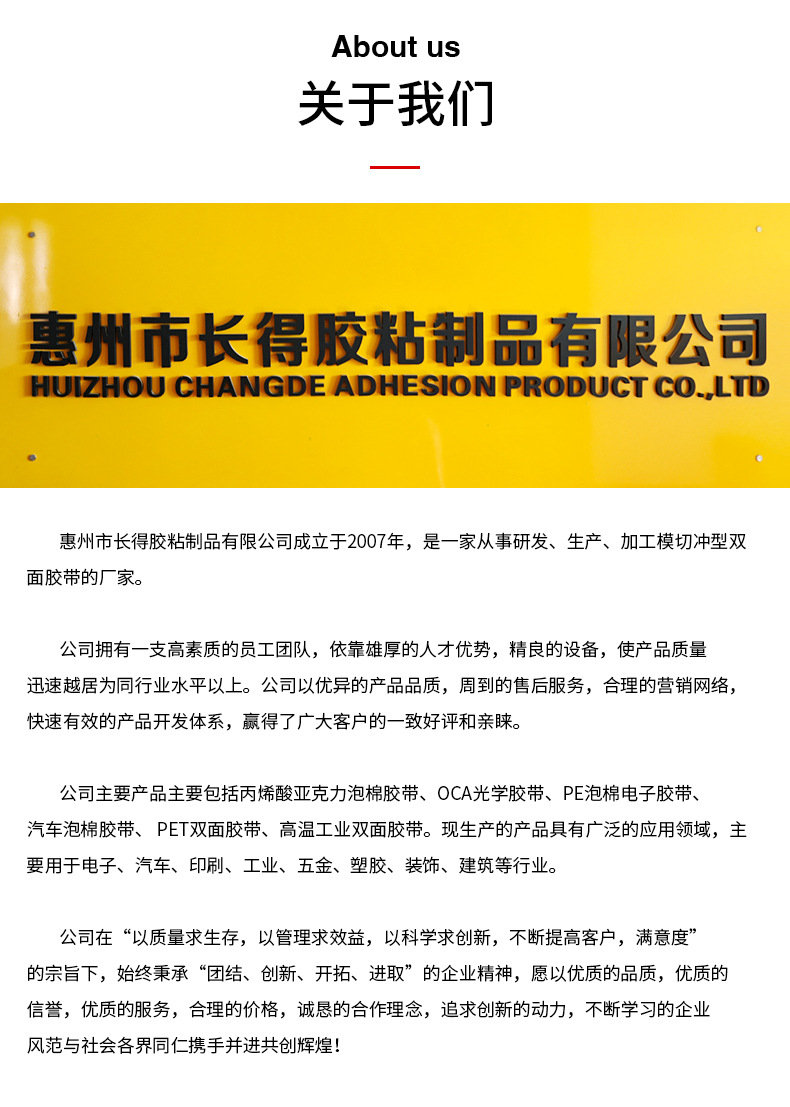 About us
关于我们

惠州市长得胶粘制品有限公司
HUIZHOU CHANGDE ADHESION PRODUCT CO.,LTD

惠州市长得胶粘制品有限公司成立于2007年，是一家从事研发、生产、加工模切冲型双面胶带的厂家。

公司拥有一支高素质的员工团队，依靠雄厚的人才优势，精良的设备，使产品质量迅速越居为同行业水平以上。公司以优异的产品品质，周到的售后服务，合理的营销网络，快速有效的产品开发体系，赢得了广大客户的一致好评和亲睐。

公司主要产品主要包括丙烯酸亚克力泡棉胶带、OCA光学胶带、PE泡棉电子胶带、汽车泡棉胶带、PET双面胶带、高温工业双面胶带。现生产的产品具有广泛的应用领域，主要用于电子、汽车、印刷、工业、五金、塑胶、装饰、建筑等行业。

公司在“以质量求生存，以管理求效益，以科学求创新，不断提高客户，满意度”的宗旨下，始终秉承“团结、创新、开拓、进取”的企业精神，愿以优质的品质，优质的信誉，优质的服务，合理的价格，诚恳的合作理念，追求创新的动力，不断学习的企业风范与社会各界同仁携手并进共创辉煌！